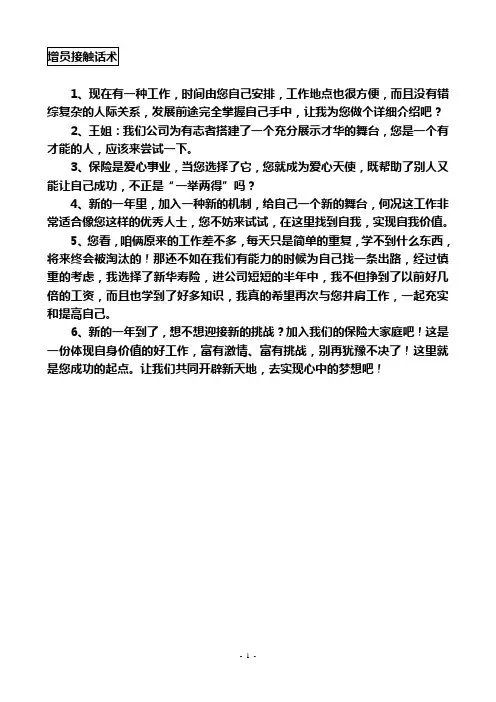 增员接触话术

1、现在有一种工作，时间由您自己安排，工作地点也很方便，而且没有错综复杂的人际关系，发展前途完全掌握自己手中，让我为您做个详细介绍吧？

2、王姐：我们公司为有志者搭建了一个充分展示才华的舞台，您是一个有才能的人，应该来尝试一下。

3、保险是爱心事业，当您选择了它，您就成为爱心天使，既帮助了别人又能让自己成功，不正是“一举两得”吗？

4、新的一年里，加入一种新的机制，给自己一个新的舞台，何况这工作非常适合像您这样的优秀人士，您不妨来试试，在这里找到自我，实现自我价值。

5、您看，咱俩原来的工作差不多，每天只是简单的重复，学不到什么东西，将来终会被淘汰的！那还不如在我们有能力的时候为自己找一条出路，经过慎重的考虑，我选择了新华寿险，进公司短短的半年中，我不但挣到了以前好几倍的工资，而且也学到了好多知识，我真的希望再次与您并肩工作，一起充实和提高自己。

6、新的一年到了，想不想迎接新的挑战？加入我们的保险大家庭吧！这是一份体现自身价值的好工作，富有激情、富有挑战，别再犹豫不决了！这里就是您成功的起点。让我们共同开辟新天地，去实现心中的梦想吧！

- 1 -